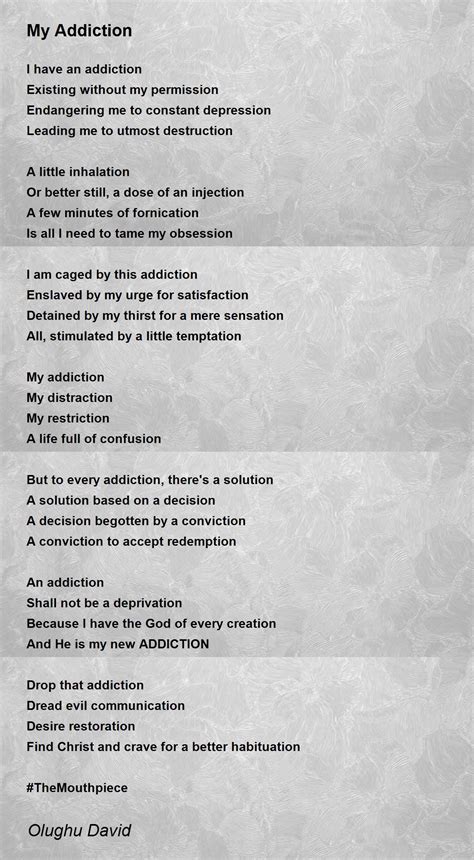 My Addiction

I have an addiction
Existing without my permission
Endangering me to constant depression
Leading me to utmost destruction

A little inhalation
Or better still, a dose of an injection
A few minutes of fornication
Is all I need to tame my obsession

I am caged by this addiction
Enslaved by my urge for satisfaction
Detained by my thirst for a mere sensation
All, stimulated by a little temptation

My addiction
My distraction
My restriction
A life full of confusion

But to every addiction, there's a solution
A solution based on a decision
A decision begotten by a conviction
A conviction to accept redemption

An addiction
Shall not be a deprivation
Because I have the God of every creation
And He is my new ADDICTION

Drop that addiction
Dread evil communication
Desire restoration
Find Christ and crave for a better habituation

#TheMouthpiece

Olughu David